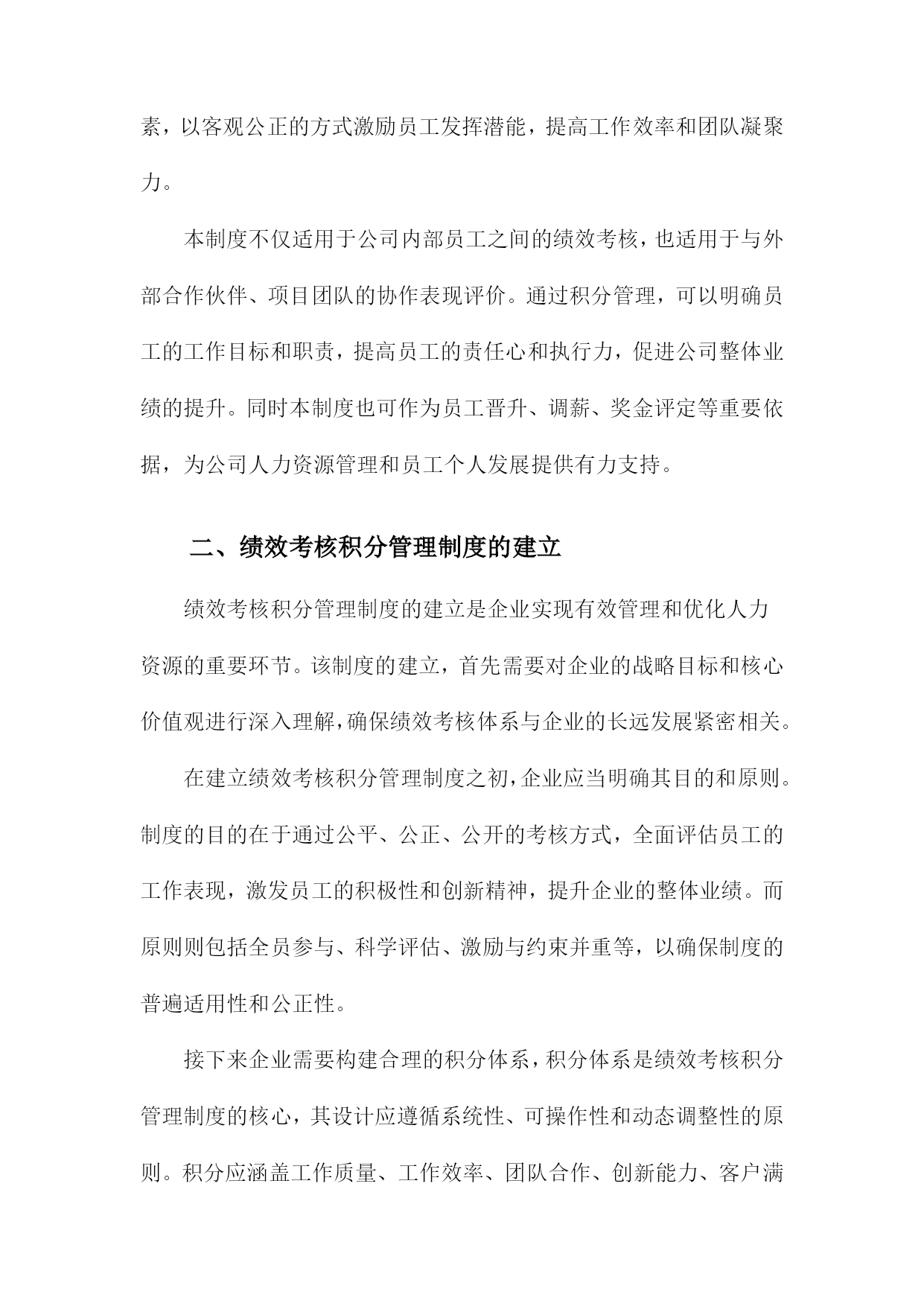 素，以客观公正的方式激励员工发挥潜能，提高工作效率和团队凝聚力。

本制度不仅适用于公司内部员工之间的绩效考核，也适用于与外部合作伙伴、项目团队的协作表现评价。通过积分管理，可以明确员工的工作目标和职责，提高员工的责任心和执行力，促进公司整体业绩的提升。同时本制度也可作为员工晋升、调薪、奖金评定等重要依据，为公司人力资源管理和员工个人发展提供有力支持。

二、绩效考核积分管理制度的建立

绩效考核积分管理制度的建立是企业实现有效管理和优化人力资源的重要环节。该制度的建立，首先需要对企业的战略目标和核心价值观进行深入理解，确保绩效考核体系与企业的长远发展紧密相关。

在建立绩效考核积分管理制度之初，企业应当明确其目的和原则。制度的目的在于通过公平、公正、公开的考核方式，全面评估员工的工作表现，激发员工的积极性和创新精神，提升企业的整体业绩。而原则则包括全员参与、科学评估、激励与约束并重等，以确保制度的普遍适用性和公正性。

接下来企业需要构建合理的积分体系，积分体系是绩效考核积分管理制度的核心，其设计应遵循系统性、可操作性和动态调整性的原则。积分应涵盖工作质量、工作效率、团队合作、创新能力、客户满